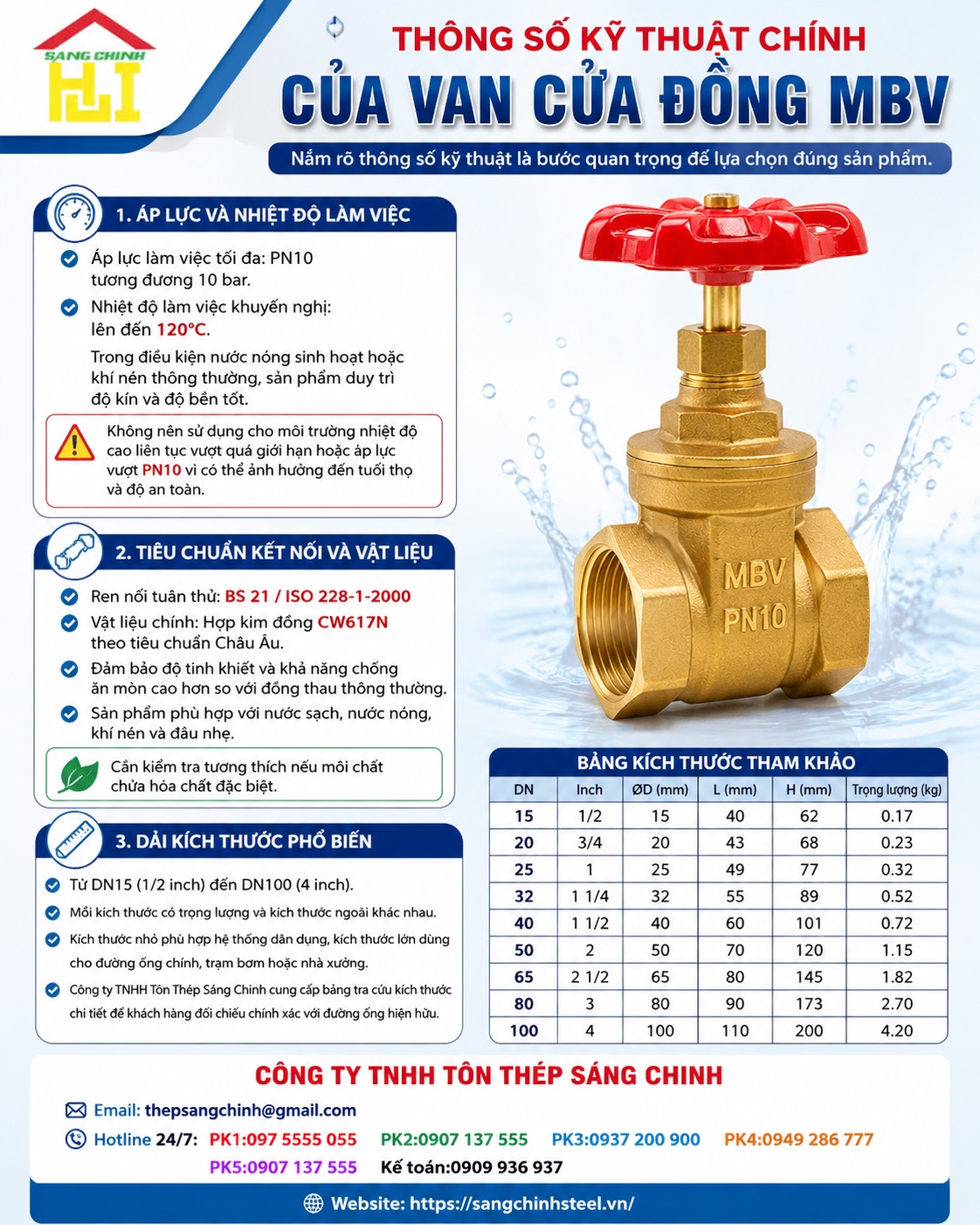 SÁNG CHINH

THÔNG SỐ KỸ THUẬT CHÍNH
CỦA VAN CỬA ĐỒNG MBV

Nắm rõ thông số kỹ thuật là bước quan trọng để lựa chọn đúng sản phẩm.

1. ÁP LỰC VÀ NHIỆT ĐỘ LÀM VIỆC

Áp lực làm việc tối đa: PN10 tương đương 10 bar.

Nhiệt độ làm việc khuyến nghị: lên đến 120°C.

Trong điều kiện nước nóng sinh hoạt hoặc khí nén thông thường, sản phẩm duy trì độ kín và độ bền tốt.

Không nên sử dụng cho môi trường nhiệt độ cao liên tục vượt quá giới hạn hoặc áp lực vượt PN10 vì có thể ảnh hưởng đến tuổi thọ và độ an toàn.

2. TIÊU CHUẨN KẾT NỐI VÀ VẬT LIỆU

Ren nối tuân thủ: BS 21 / ISO 228-1-2000

Vật liệu chính: Hợp kim đồng CW617N theo tiêu chuẩn Châu Âu.

Đảm bảo độ tinh khiết và khả năng chống ăn mòn cao hơn so với đồng thau thông thường.

Sản phẩm phù hợp với nước sạch, nước nóng, khí nén và dầu nhẹ.

Cần kiểm tra tương thích nếu môi chất chứa hóa chất đặc biệt.

3. DẢI KÍCH THƯỚC PHỔ BIẾN

Từ DN15 (1/2 inch) đến DN100 (4 inch).

Mỗi kích thước có trọng lượng và kích thước ngoài khác nhau.

Kích thước nhỏ phù hợp hệ thống dân dụng, kích thước lớn dùng cho đường ống chính, trạm bơm hoặc nhà xưởng.

Công ty TNHH Tôn Thép Sáng Chinh cung cấp bảng tra cứu kích thước chi tiết để khách hàng đối chiếu chính xác với đường ống hiện hữu.

MBV
PN10

BẢNG KÍCH THƯỚC THAM KHẢO

| DN | Inch | ØD (mm) | L (mm) | H (mm) | Trọng lượng (kg) |
|---|---|---|---|---|---|
| 15 | 1/2 | 15 | 40 | 62 | 0.17 |
| 20 | 3/4 | 20 | 43 | 68 | 0.23 |
| 25 | 1 | 25 | 49 | 77 | 0.32 |
| 32 | 1 1/4 | 32 | 55 | 89 | 0.52 |
| 40 | 1 1/2 | 40 | 60 | 101 | 0.72 |
| 50 | 2 | 50 | 70 | 120 | 1.15 |
| 65 | 2 1/2 | 65 | 80 | 145 | 1.82 |
| 80 | 3 | 80 | 90 | 173 | 2.70 |
| 100 | 4 | 100 | 110 | 200 | 4.20 |

CÔNG TY TNHH TÔN THÉP SÁNG CHINH

Email: thepsangchinh@gmail.com

Hotline 24/7: PK1:097 5555 055 PK2:0907 137 555 PK3:0937 200 900 PK4:0949 286 777 PK5:0907 137 555 Kế toán:0909 936 937

Website: https://sangchinhsteel.vn/